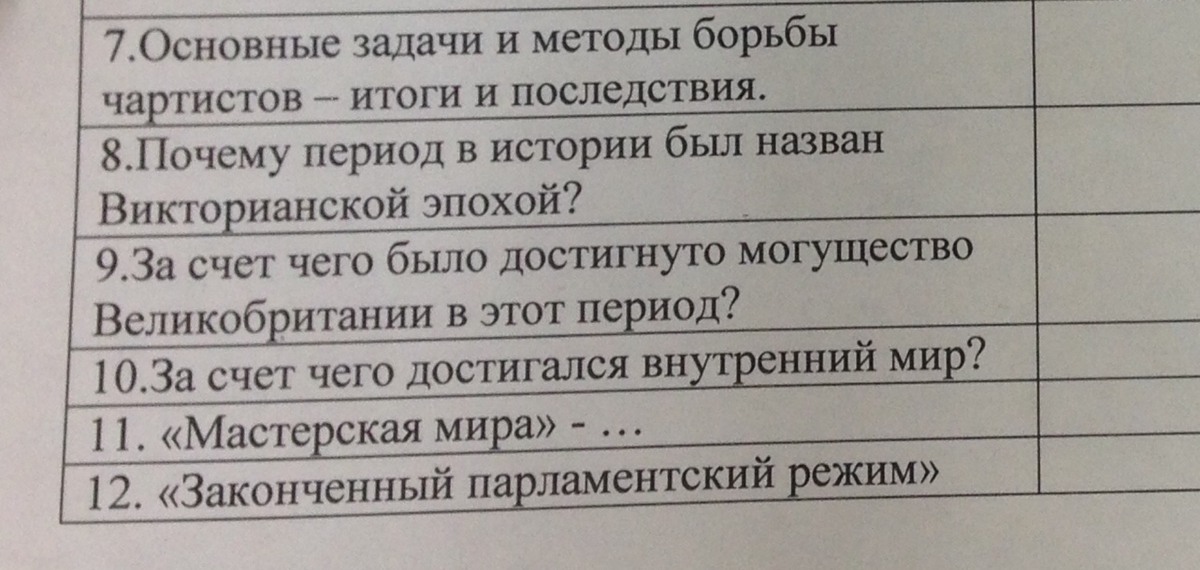 | 7.Основные задачи и методы борьбы чартистов – итоги и последствия. | |
|---|---|
| 8.Почему период в истории был назван Викторианской эпохой? | |
| 9.За счет чего было достигнуто могущество Великобритании в этот период? | |
| 10.За счет чего достигался внутренний мир? | |
| 11. «Мастерская мира» - … | |
| 12. «Законченный парламентский режим» | |